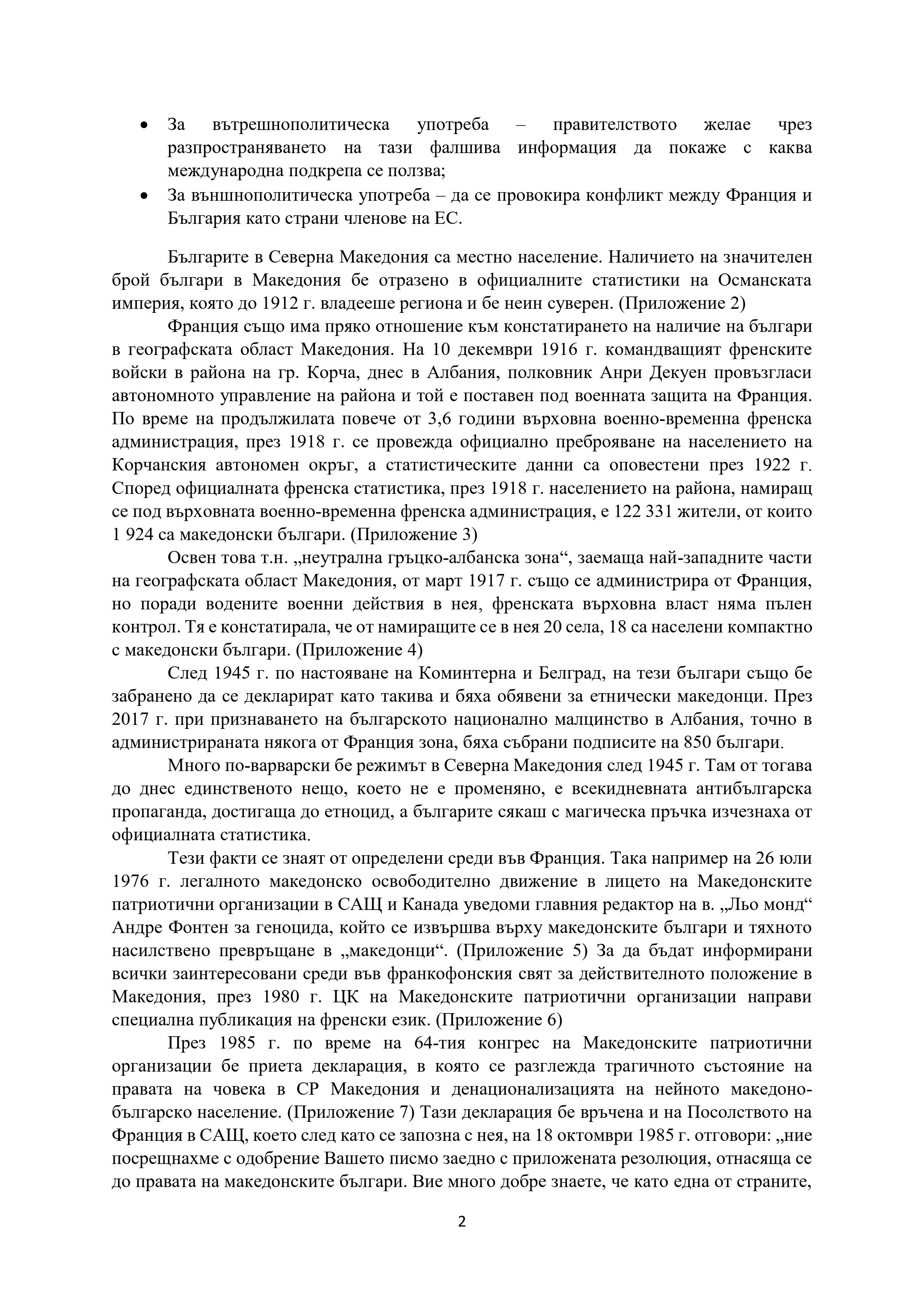 • За вътрешнополитическа употреба – правителството желае чрез разпространяването на тази фалшива информация да покаже с каква международна подкрепа се ползва;
• За външнополитическа употреба – да се провокира конфликт между Франция и България като страни членове на ЕС.

Българите в Северна Македония са местно население. Наличието на значителен брой българи в Македония бе отразено в официалните статистики на Османската империя, която до 1912 г. владееше региона и бе неин суверен. (Приложение 2)

Франция също има пряко отношение към констатирането на наличие на българи в географската област Македония. На 10 декември 1916 г. командващият френските войски в района на гр. Корча, днес в Албания, полковник Анри Декуен провъзгласи автономното управление на района и той е поставен под военната защита на Франция. По време на продължилата повече от 3,6 години върховна военно-временна френска администрация, през 1918 г. се провежда официално преброяване на населението на Корчанския автономен окръг, а статистическите данни са оповестени през 1922 г. Според официалната френска статистика, през 1918 г. населението на района, намиращ се под върховната военно-временна френска администрация, е 122 331 жители, от които 1 924 са македонски българи. (Приложение 3)

Освен това т.н. „неутрална гръцко-албанска зона“, заемаща най-западните части на географската област Македония, от март 1917 г. също се администрира от Франция, но поради водените военни действия в нея, френската върховна власт няма пълен контрол. Тя е констатирала, че от намиращите се в нея 20 села, 18 са населени компактно с македонски българи. (Приложение 4)

След 1945 г. по настояване на Коминтерна и Белград, на тези българи също бе забранено да се декларират като такива и бяха обявени за етнически македонци. През 2017 г. при признаването на българското национално малцинство в Албания, точно в администрираната някога от Франция зона, бяха събрани подписите на 850 българи.

Много по-варварски бе режимът в Северна Македония след 1945 г. Там от тогава до днес единственото нещо, което не е променяно, е всекидневната антибългарска пропаганда, достигаща до етноцид, а българите сякаш с магическа пръчка изчезнаха от официалната статистика.

Тези факти се знаят от определени среди във Франция. Така например на 26 юли 1976 г. легалното македонско освободително движение в лицето на Македонските патриотични организации в САЩ и Канада уведоми главния редактор на в. „Льо монд“ Андре Фонтен за геноцида, който се извършва върху македонските българи и тяхното насилствено превръщане в „македонци“. (Приложение 5) За да бъдат информирани всички заинтересовани среди във франкофонския свят за действителното положение в Македония, през 1980 г. ЦК на Македонските патриотични организации направи специална публикация на френски език. (Приложение 6)

През 1985 г. по време на 64-тия конгрес на Македонските патриотични организации бе приета декларация, в която се разглежда трагичното състояние на правата на човека в СР Македония и денационализацията на нейното македоно-българско население. (Приложение 7) Тази декларация бе връчена и на Посолството на Франция в САЩ, което след като се запозна с нея, на 18 октомври 1985 г. отговори: „ние посрещнахме с одобрение Вашето писмо заедно с приложената резолюция, отнасяща се до правата на македонските българи. Вие много добре знаете, че като една от страните,

2